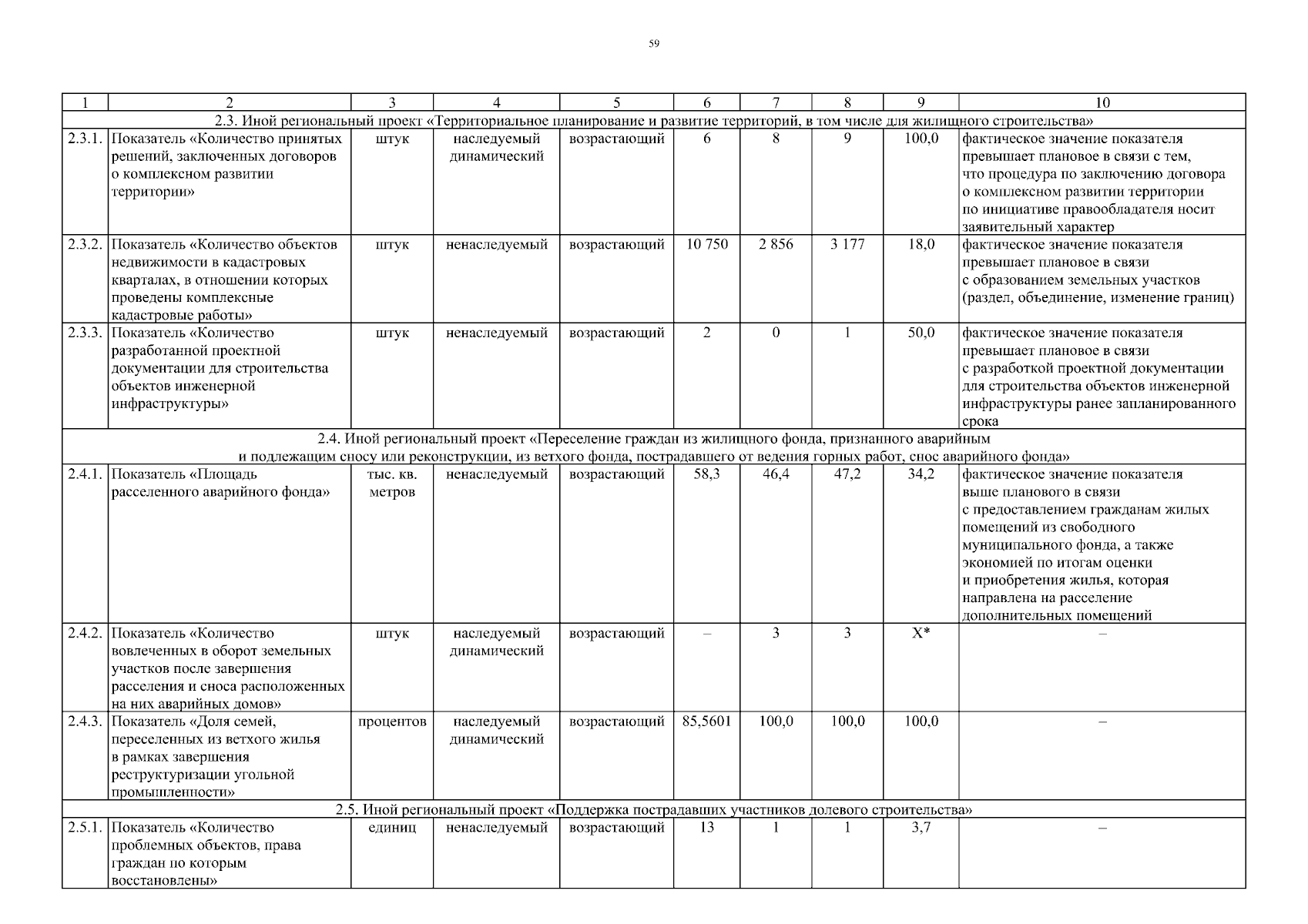 59

| 1 | 2 | 3 | 4 | 5 | 6 | 7 | 8 | 9 | 10 |
|---|---|---|---|---|---|---|---|---|---|
| 2.3. Иной региональный проект «Территориальное планирование и развитие территорий, в том числе для жилищного строительства» | | | | | | | | | |
| 2.3.1. | Показатель «Количество принятых решений, заключенных договоров о комплексном развитии территории» | штук | наследуемый динамический | возрастающий | 6 | 8 | 9 | 100,0 | фактическое значение показателя превышает плановое в связи с тем, что процедура по заключению договора о комплексном развитии территории по инициативе правообладателя носит заявительный характер |
| 2.3.2. | Показатель «Количество объектов недвижимости в кадастровых кварталах, в отношении которых проведены комплексные кадастровые работы» | штук | ненаследуемый | возрастающий | 10 750 | 2 856 | 3 177 | 18,0 | фактическое значение показателя превышает плановое в связи с образованием земельных участков (раздел, объединение, изменение границ) |
| 2.3.3. | Показатель «Количество разработанной проектной документации для строительства объектов инженерной инфраструктуры» | штук | ненаследуемый | возрастающий | 2 | 0 | 1 | 50,0 | фактическое значение показателя превышает плановое в связи с разработкой проектной документации для строительства объектов инженерной инфраструктуры ранее запланированного срока |
| 2.4. Иной региональный проект «Переселение граждан из жилищного фонда, признанного аварийным и подлежащим сносу или реконструкции, из ветхого фонда, пострадавшего от ведения горных работ, снос аварийного фонда» | | | | | | | | | |
| 2.4.1. | Показатель «Площадь расселенного аварийного фонда» | тыс. кв. метров | ненаследуемый | возрастающий | 58,3 | 46,4 | 47,2 | 34,2 | фактическое значение показателя выше планового в связи с предоставлением гражданам жилых помещений из свободного муниципального фонда, а также экономией по итогам оценки и приобретения жилья, которая направлена на расселение дополнительных помещений |
| 2.4.2. | Показатель «Количество вовлеченных в оборот земельных участков после завершения расселения и сноса расположенных на них аварийных домов» | штук | наследуемый динамический | возрастающий | – | 3 | 3 | Х* | – |
| 2.4.3. | Показатель «Доля семей, переселенных из ветхого жилья в рамках завершения реструктуризации угольной промышленности» | процентов | наследуемый динамический | возрастающий | 85,5601 | 100,0 | 100,0 | 100,0 | – |
| 2.5. Иной региональный проект «Поддержка пострадавших участников долевого строительства» | | | | | | | | | |
| 2.5.1. | Показатель «Количество проблемных объектов, права граждан по которым восстановлены» | единиц | ненаследуемый | возрастающий | 13 | 1 | 1 | 3,7 | – |